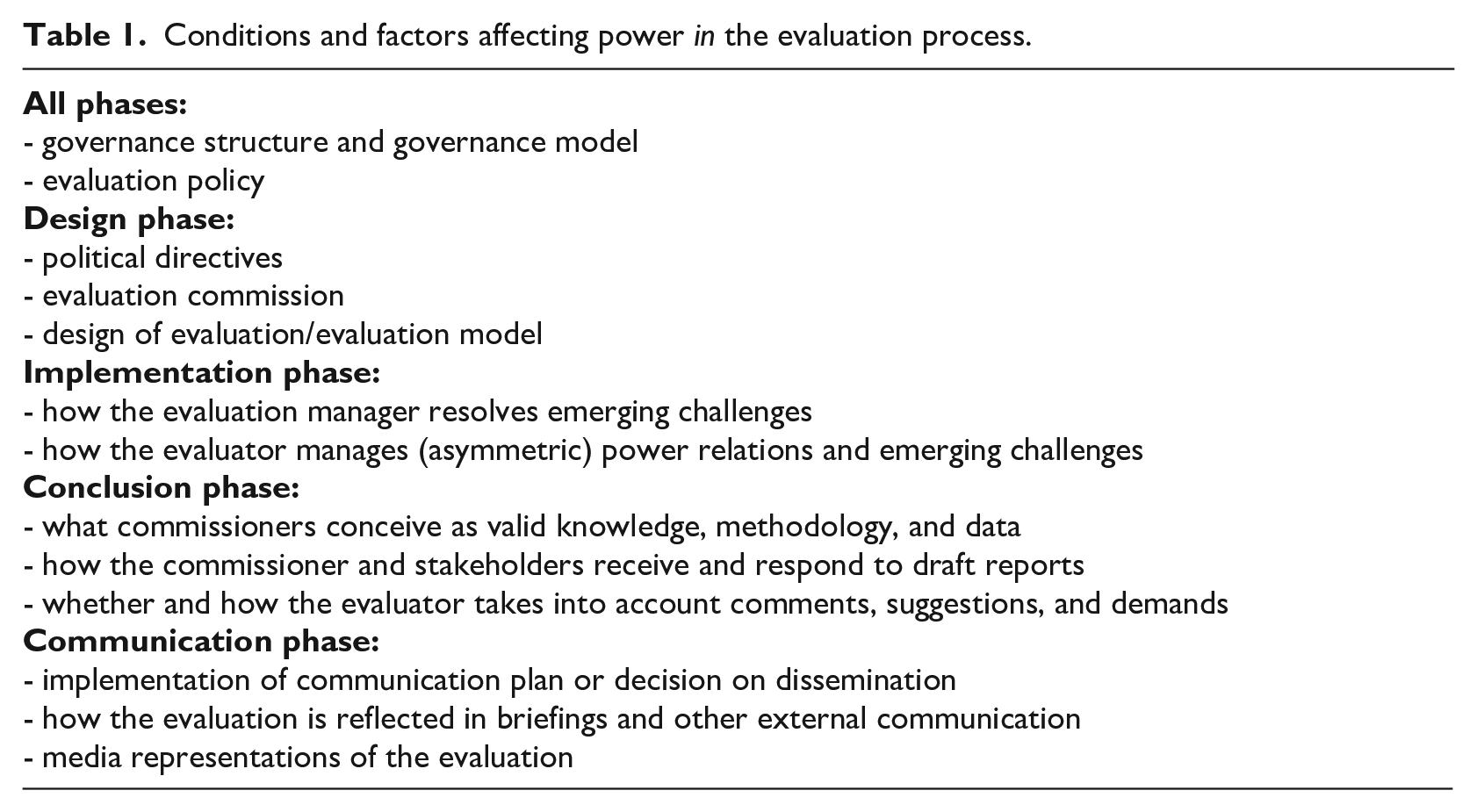 Table 1. Conditions and factors affecting power in the evaluation process.

All phases:
- governance structure and governance model
- evaluation policy
Design phase:
- political directives
- evaluation commission
- design of evaluation/evaluation model
Implementation phase:
- how the evaluation manager resolves emerging challenges
- how the evaluator manages (asymmetric) power relations and emerging challenges
Conclusion phase:
- what commissioners conceive as valid knowledge, methodology, and data
- how the commissioner and stakeholders receive and respond to draft reports
- whether and how the evaluator takes into account comments, suggestions, and demands
Communication phase:
- implementation of communication plan or decision on dissemination
- how the evaluation is reflected in briefings and other external communication
- media representations of the evaluation